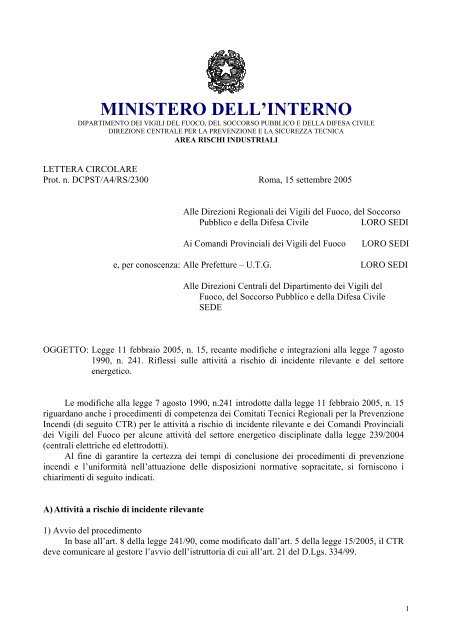 MINISTERO DELL'INTERNO
DIPARTIMENTO DEI VIGILI DEL FUOCO, DEL SOCCORSO PUBBLICO E DELLA DIFESA CIVILE
DIREZIONE CENTRALE PER LA PREVENZIONE E LA SICUREZZA TECNICA
AREA RISCHI INDUSTRIALI

LETTERA CIRCOLARE
Prot. n. DCPST/A4/RS/2300 Roma, 15 settembre 2005

Alle Direzioni Regionali dei Vigili del Fuoco, del Soccorso Pubblico e della Difesa Civile LORO SEDI

Ai Comandi Provinciali dei Vigili del Fuoco LORO SEDI

e, per conoscenza: Alle Prefetture – U.T.G. LORO SEDI

Alle Direzioni Centrali del Dipartimento dei Vigili del Fuoco, del Soccorso Pubblico e della Difesa Civile SEDE

OGGETTO: Legge 11 febbraio 2005, n. 15, recante modifiche e integrazioni alla legge 7 agosto 1990, n. 241. Riflessi sulle attività a rischio di incidente rilevante e del settore energetico.

Le modifiche alla legge 7 agosto 1990, n.241 introdotte dalla legge 11 febbraio 2005, n. 15 riguardano anche i procedimenti di competenza dei Comitati Tecnici Regionali per la Prevenzione Incendi (di seguito CTR) per le attività a rischio di incidente rilevante e dei Comandi Provinciali dei Vigili del Fuoco per alcune attività del settore energetico disciplinate dalla legge 239/2004 (centrali elettriche ed elettrodotti).

Al fine di garantire la certezza dei tempi di conclusione dei procedimenti di prevenzione incendi e l'uniformità nell'attuazione delle disposizioni normative sopracitate, si forniscono i chiarimenti di seguito indicati.

A) Attività a rischio di incidente rilevante

1) Avvio del procedimento
In base all'art. 8 della legge 241/90, come modificato dall'art. 5 della legge 15/2005, il CTR deve comunicare al gestore l'avvio dell'istruttoria di cui all'art. 21 del D.Lgs. 334/99.

1